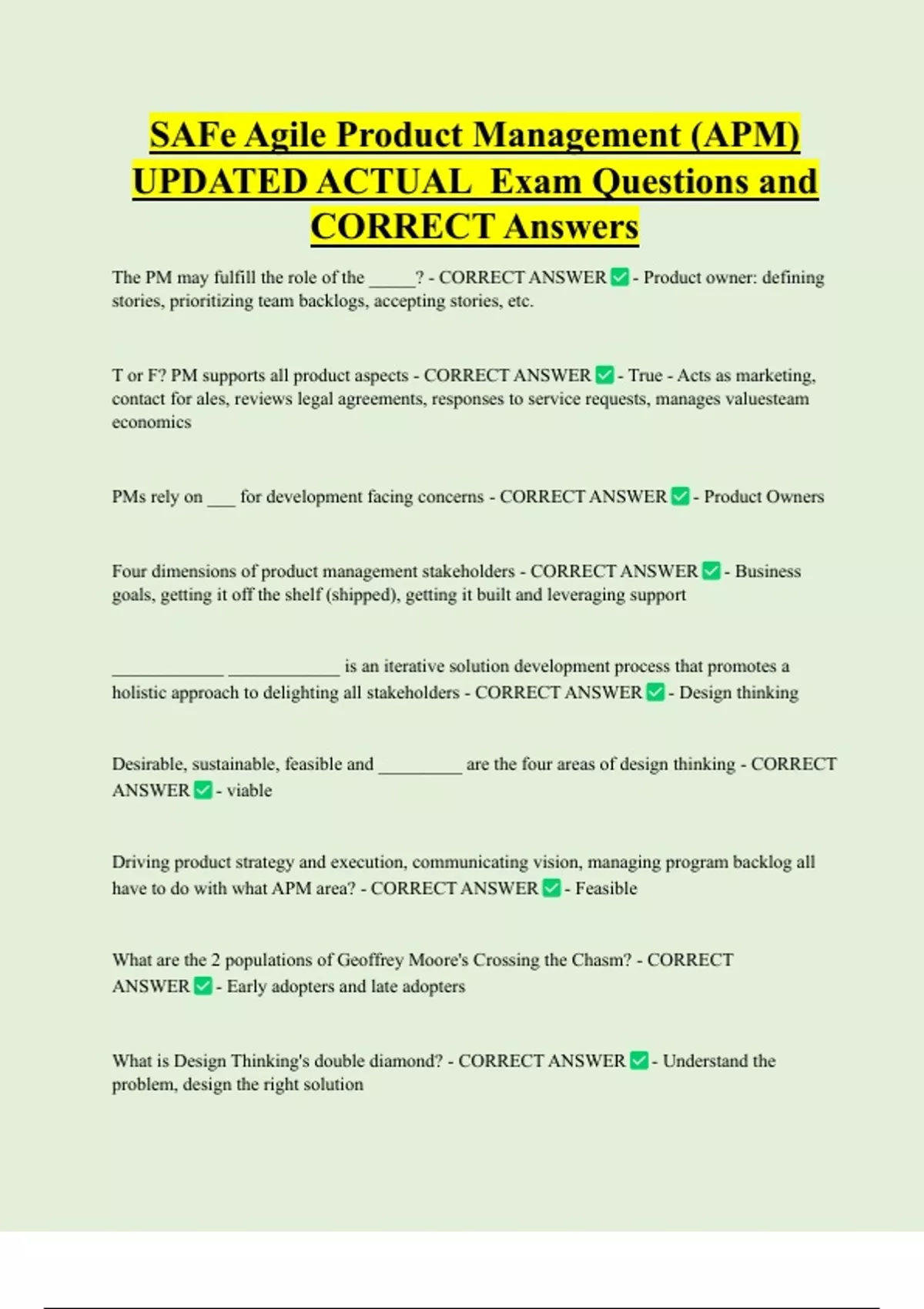 SAFe Agile Product Management (APM) UPDATED ACTUAL Exam Questions and CORRECT Answers

The PM may fulfill the role of the _____? - CORRECT ANSWER ✅ - Product owner: defining stories, prioritizing team backlogs, accepting stories, etc.

T or F? PM supports all product aspects - CORRECT ANSWER ✅ - True - Acts as marketing, contact for ales, reviews legal agreements, responses to service requests, manages valuesteam economics

PMs rely on ___ for development facing concerns - CORRECT ANSWER ✅ - Product Owners

Four dimensions of product management stakeholders - CORRECT ANSWER ✅ - Business goals, getting it off the shelf (shipped), getting it built and leveraging support

____________ ____________ is an iterative solution development process that promotes a holistic approach to delighting all stakeholders - CORRECT ANSWER ✅ - Design thinking

Desirable, sustainable, feasible and _________ are the four areas of design thinking - CORRECT ANSWER ✅ - viable

Driving product strategy and execution, communicating vision, managing program backlog all have to do with what APM area? - CORRECT ANSWER ✅ - Feasible

What are the 2 populations of Geoffrey Moore's Crossing the Chasm? - CORRECT ANSWER ✅ - Early adopters and late adopters

What is Design Thinking's double diamond? - CORRECT ANSWER ✅ - Understand the problem, design the right solution